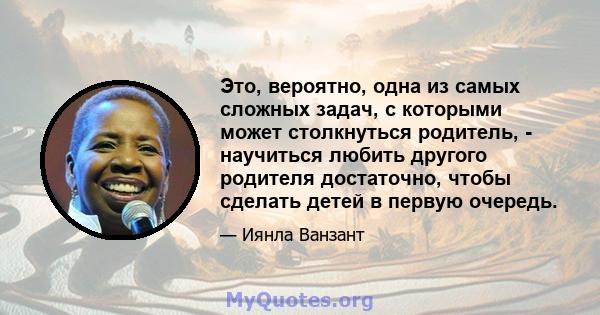 Это, вероятно, одна из самых сложных задач, с которыми может столкнуться родитель, - научиться любить другого родителя достаточно, чтобы сделать детей в первую очередь.

— Иянла Ванзант

MyQuotes.org